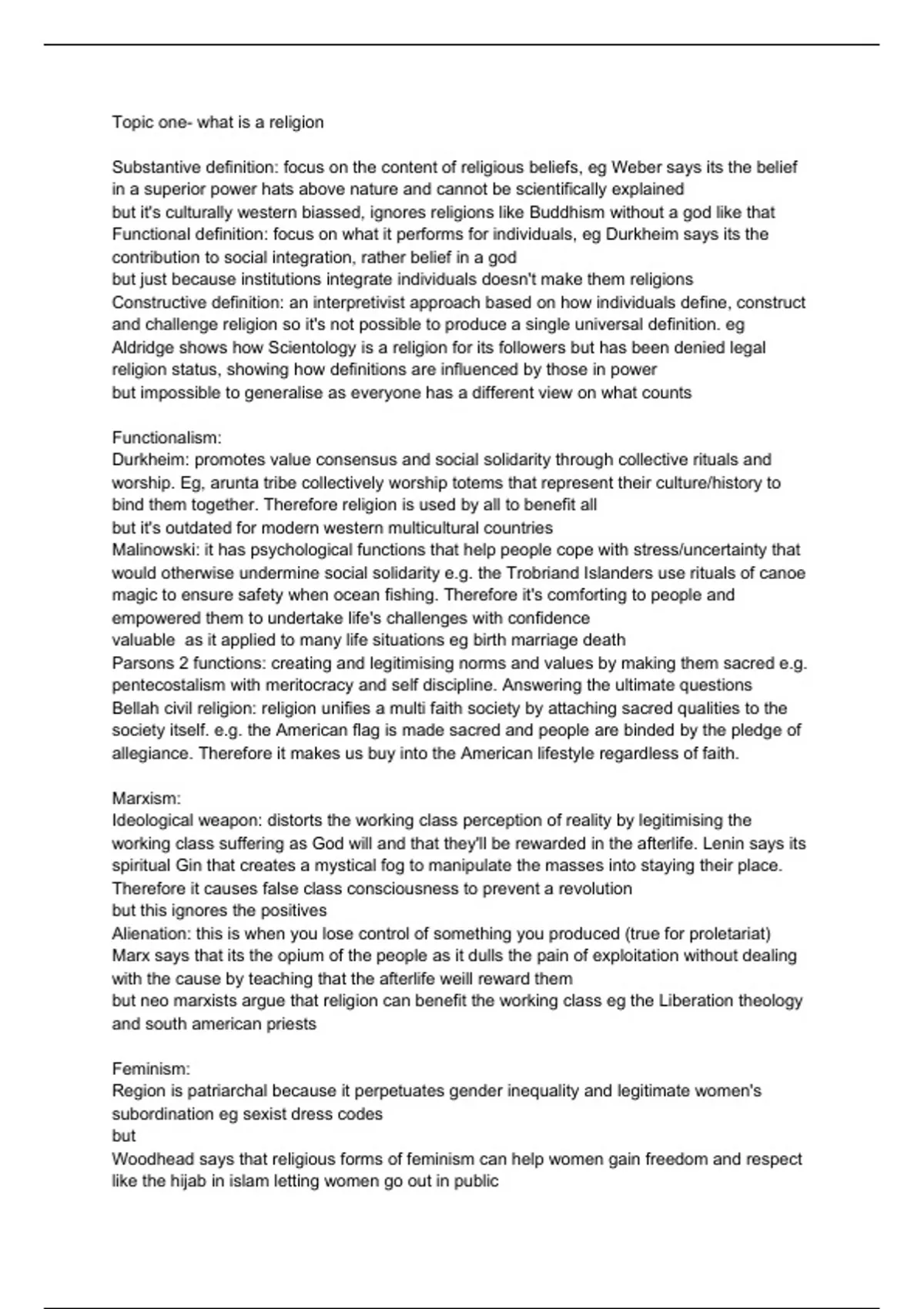 Topic one- what is a religion

Substantive definition: focus on the content of religious beliefs, eg Weber says its the belief in a superior power hats above nature and cannot be scientifically explained
but it's culturally western biassed, ignores religions like Buddhism without a god like that
Functional definition: focus on what it performs for individuals, eg Durkheim says its the contribution to social integration, rather belief in a god
but just because institutions integrate individuals doesn't make them religions
Constructive definition: an interpretivist approach based on how individuals define, construct and challenge religion so it's not possible to produce a single universal definition. eg Aldridge shows how Scientology is a religion for its followers but has been denied legal religion status, showing how definitions are influenced by those in power
but impossible to generalise as everyone has a different view on what counts

Functionalism:
Durkheim: promotes value consensus and social solidarity through collective rituals and worship. Eg, arunta tribe collectively worship totems that represent their culture/history to bind them together. Therefore religion is used by all to benefit all
but it's outdated for modern western multicultural countries
Malinowski: it has psychological functions that help people cope with stress/uncertainty that would otherwise undermine social solidarity e.g. the Trobriand Islanders use rituals of canoe magic to ensure safety when ocean fishing. Therefore it's comforting to people and empowered them to undertake life's challenges with confidence
valuable as it applied to many life situations eg birth marriage death
Parsons 2 functions: creating and legitimising norms and values by making them sacred e.g. pentecostalism with meritocracy and self discipline. Answering the ultimate questions
Bellah civil religion: religion unifies a multi faith society by attaching sacred qualities to the society itself. e.g. the American flag is made sacred and people are binded by the pledge of allegiance. Therefore it makes us buy into the American lifestyle regardless of faith.

Marxism:
Ideological weapon: distorts the working class perception of reality by legitimising the working class suffering as God will and that they'll be rewarded in the afterlife. Lenin says its spiritual Gin that creates a mystical fog to manipulate the masses into staying their place. Therefore it causes false class consciousness to prevent a revolution
but this ignores the positives
Alienation: this is when you lose control of something you produced (true for proletariat)
Marx says that its the opium of the people as it dulls the pain of exploitation without dealing with the cause by teaching that the afterlife weill reward them
but neo marxists argue that religion can benefit the working class eg the Liberation theology and south american priests

Feminism:
Region is patriarchal because it perpetuates gender inequality and legitimate women's subordination eg sexist dress codes
but
Woodhead says that religious forms of feminism can help women gain freedom and respect like the hijab in islam letting women go out in public